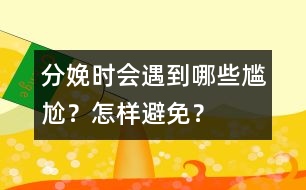 分娩时会遇到哪些尴尬？怎样避免？